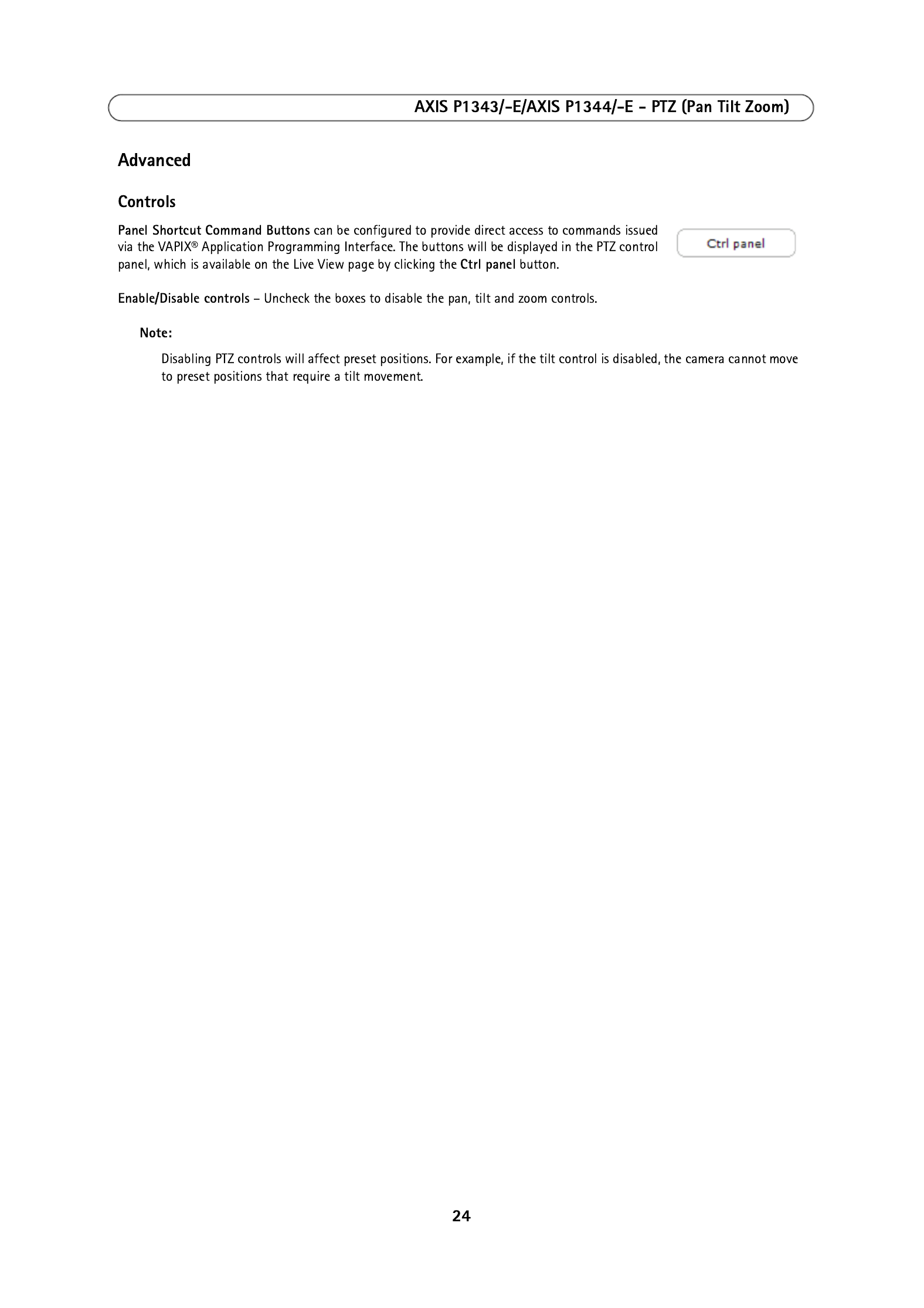 AXIS P1343/-E/AXIS P1344/-E - PTZ (Pan Tilt Zoom)

Advanced

Controls

Panel Shortcut Command Buttons can be configured to provide direct access to commands issued via the VAPIX® Application Programming Interface. The buttons will be displayed in the PTZ control panel, which is available on the Live View page by clicking the Ctrl panel button.

Ctrl panel

Enable/Disable controls – Uncheck the boxes to disable the pan, tilt and zoom controls.

Note:

Disabling PTZ controls will affect preset positions. For example, if the tilt control is disabled, the camera cannot move to preset positions that require a tilt movement.

24